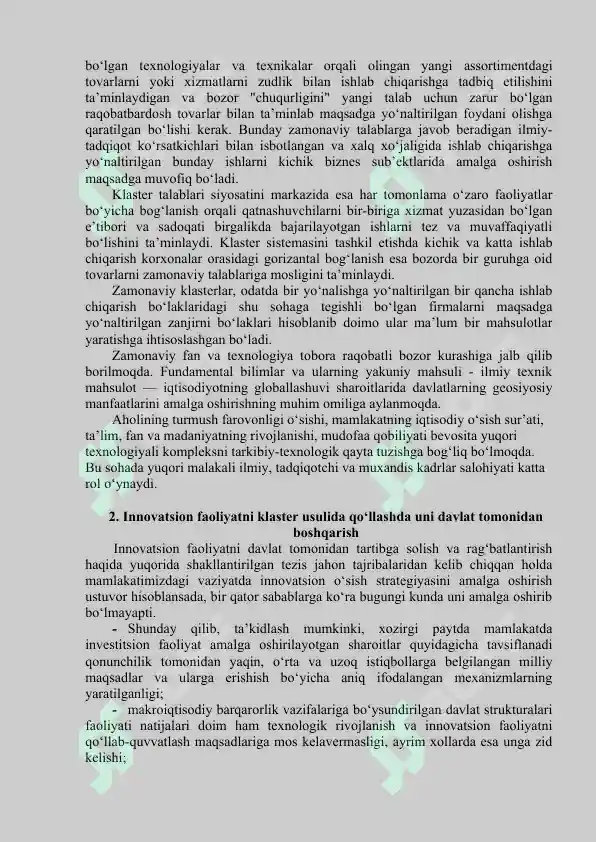 bo'lgan texnologiyalar va texnikalar orqali olingan yangi assortimentdagi tovarlarni yoki xizmatlarni zudlik bilan ishlab chiqarishga tadbiq etilishini ta'minlaydigan va bozor "chuqurligini" yangi talab uchun zarur bo'lgan raqobatbardosh tovarlar bilan ta'minlab maqsadga yo'naltirilgan foydani olishga qaratilgan bo'lishi kerak. Bunday zamonaviy talablarga javob beradigan ilmiy-tadqiqot ko'rsatkichlari bilan isbotlangan va xalq xo'jaligida ishlab chiqarishga yo'naltirilgan bunday ishlarni kichik biznes sub'ektlarida amalga oshirish maqsadga muvofiq bo'ladi.

Klaster talablari siyosatini markazida esa har tomonlama o'zaro faoliyatlar bo'yicha bog'lanish orqali qatnashuvchilarni bir-biriga xizmat yuzasidan bo'lgan e'tibori va sadoqati birgalikda bajarilayotgan ishlarni tez va muvaffaqiyatli bo'lishini ta'minlaydi. Klaster sistemasini tashkil etishda kichik va katta ishlab chiqarish korxonalar orasidagi gorizantal bog'lanish esa bozorda bir guruhga oid tovarlarni zamonaviy talablariga mosligini ta'minlaydi.

Zamonaviy klasterlar, odatda bir yo'nalishga yo'naltirilgan bir qancha ishlab chiqarish bo'laklaridagi shu sohaga tegishli bo'lgan firmalarni maqsadga yo'naltirilgan zanjirni bo'laklari hisoblanib doimo ular ma'lum bir mahsulotlar yaratishga ihtisoslashgan bo'ladi.

Zamonaviy fan va texnologiya tobora raqobatli bozor kurashiga jalb qilib borilmoqda. Fundamental bilimlar va ularning yakuniy mahsuli - ilmiy texnik mahsulot — iqtisodiyotning globallashuvi sharoitlarida davlatlarning geosiyosiy manfaatlarini amalga oshirishning muhim omiliga aylanmoqda.

Aholining turmush farovonligi o'sishi, mamlakatning iqtisodiy o'sish sur'ati, ta'lim, fan va madaniyatning rivojlanishi, mudofaa qobiliyati bevosita yuqori texnologiyali kompleksni tarkibiy-texnologik qayta tuzishga bog'liq bo'lmoqda. Bu sohada yuqori malakali ilmiy, tadqiqotchi va muxandis kadrlar salohiyati katta rol o'ynaydi.

2. Innovatsion faoliyatni klaster usulida qo'llashda uni davlat tomonidan boshqarish

Innovatsion faoliyatni davlat tomonidan tartibga solish va rag'batlantirish haqida yuqorida shakllantirilgan tezis jahon tajribalaridan kelib chiqqan holda mamlakatimizdagi vaziyatda innovatsion o'sish strategiyasini amalga oshirish ustuvor hisoblansada, bir qator sabablarga ko'ra bugungi kunda uni amalga oshirib bo'lmayapti.

- Shunday qilib, ta'kidlash mumkinki, xozirgi paytda mamlakatda investitsion faoliyat amalga oshirilayotgan sharoitlar quyidagicha tavsiflanadi qonunchilik tomonidan yaqin, o'rta va uzoq istiqbollarga belgilangan milliy maqsadlar va ularga erishish bo'yicha aniq ifodalangan mexanizmlarning yaratilganligi;

- makroiqtisodiy barqarorlik vazifalariga bo'ysundirilgan davlat strukturalari faoliyati natijalari doim ham texnologik rivojlanish va innovatsion faoliyatni qo'llab-quvvatlash maqsadlariga mos kelavermasligi, ayrim xollarda esa unga zid kelishi;